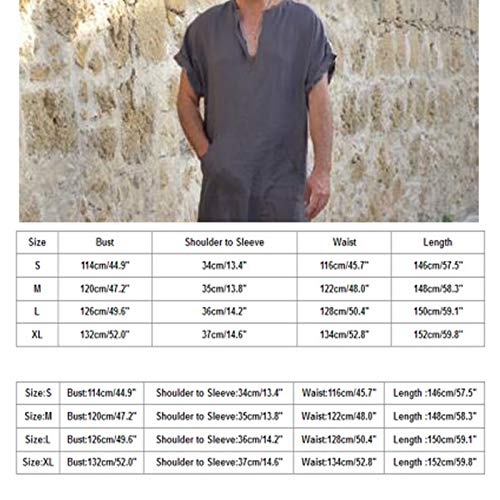 | Size | Bust | Shoulder to Sleeve | Waist | Length |
|---|---|---|---|---|
| S | 114cm/44.9" | 34cm/13.4" | 116cm/45.7" | 146cm/57.5" |
| M | 120cm/47.2" | 35cm/13.8" | 122cm/48.0" | 148cm/58.3" |
| L | 126cm/49.6" | 36cm/14.2" | 128cm/50.4" | 150cm/59.1" |
| XL | 132cm/52.0" | 37cm/14.6" | 134cm/52.8" | 152cm/59.8" |

| Size:S | Bust:114cm/44.9" | Shoulder to Sleeve:34cm/13.4" | Waist:116cm/45.7" | Length :146cm/57.5" |
|---|---|---|---|---|
| Size:M | Bust:120cm/47.2" | Shoulder to Sleeve:35cm/13.8" | Waist:122cm/48.0" | Length :148cm/58.3" |
| Size:L | Bust:126cm/49.6" | Shoulder to Sleeve:36cm/14.2" | Waist:128cm/50.4" | Length :150cm/59.1" |
| Size:XL | Bust:132cm/52.0" | Shoulder to Sleeve:37cm/14.6" | Waist:134cm/52.8" | Length :152cm/59.8" |